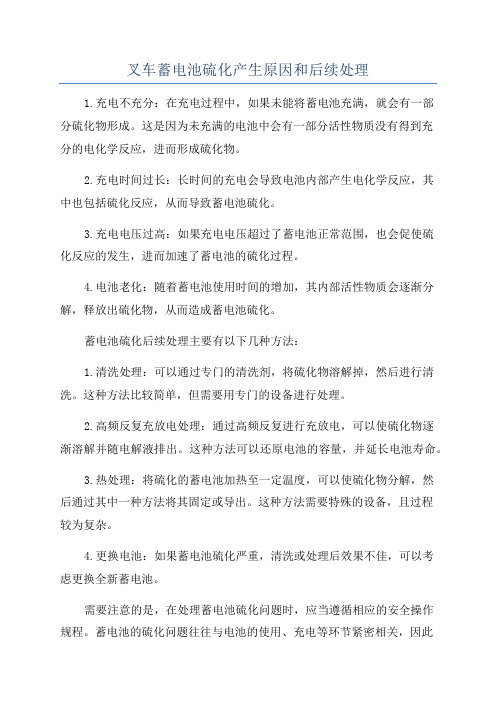 叉车蓄电池硫化产生原因和后续处理

1.充电不充分：在充电过程中，如果未能将蓄电池充满，就会有一部分硫化物形成。这是因为未充满的电池中会有一部分活性物质没有得到充分的电化学反应，进而形成硫化物。

2.充电时间过长：长时间的充电会导致电池内部产生电化学反应，其中也包括硫化反应，从而导致蓄电池硫化。

3.充电电压过高：如果充电电压超过了蓄电池正常范围，也会促使硫化反应的发生，进而加速了蓄电池的硫化过程。

4.电池老化：随着蓄电池使用时间的增加，其内部活性物质会逐渐分解，释放出硫化物，从而造成蓄电池硫化。

蓄电池硫化后续处理主要有以下几种方法：

1.清洗处理：可以通过专门的清洗剂，将硫化物溶解掉，然后进行清洗。这种方法比较简单，但需要用专门的设备进行处理。

2.高频反复充放电处理：通过高频反复进行充放电，可以使硫化物逐渐溶解并随电解液排出。这种方法可以还原电池的容量，并延长电池寿命。

3.热处理：将硫化的蓄电池加热至一定温度，可以使硫化物分解，然后通过其中一种方法将其固定或导出。这种方法需要特殊的设备，且过程较为复杂。

4.更换电池：如果蓄电池硫化严重，清洗或处理后效果不佳，可以考虑更换全新蓄电池。

需要注意的是，在处理蓄电池硫化问题时，应当遵循相应的安全操作规程。蓄电池的硫化问题往往与电池的使用、充电等环节紧密相关，因此